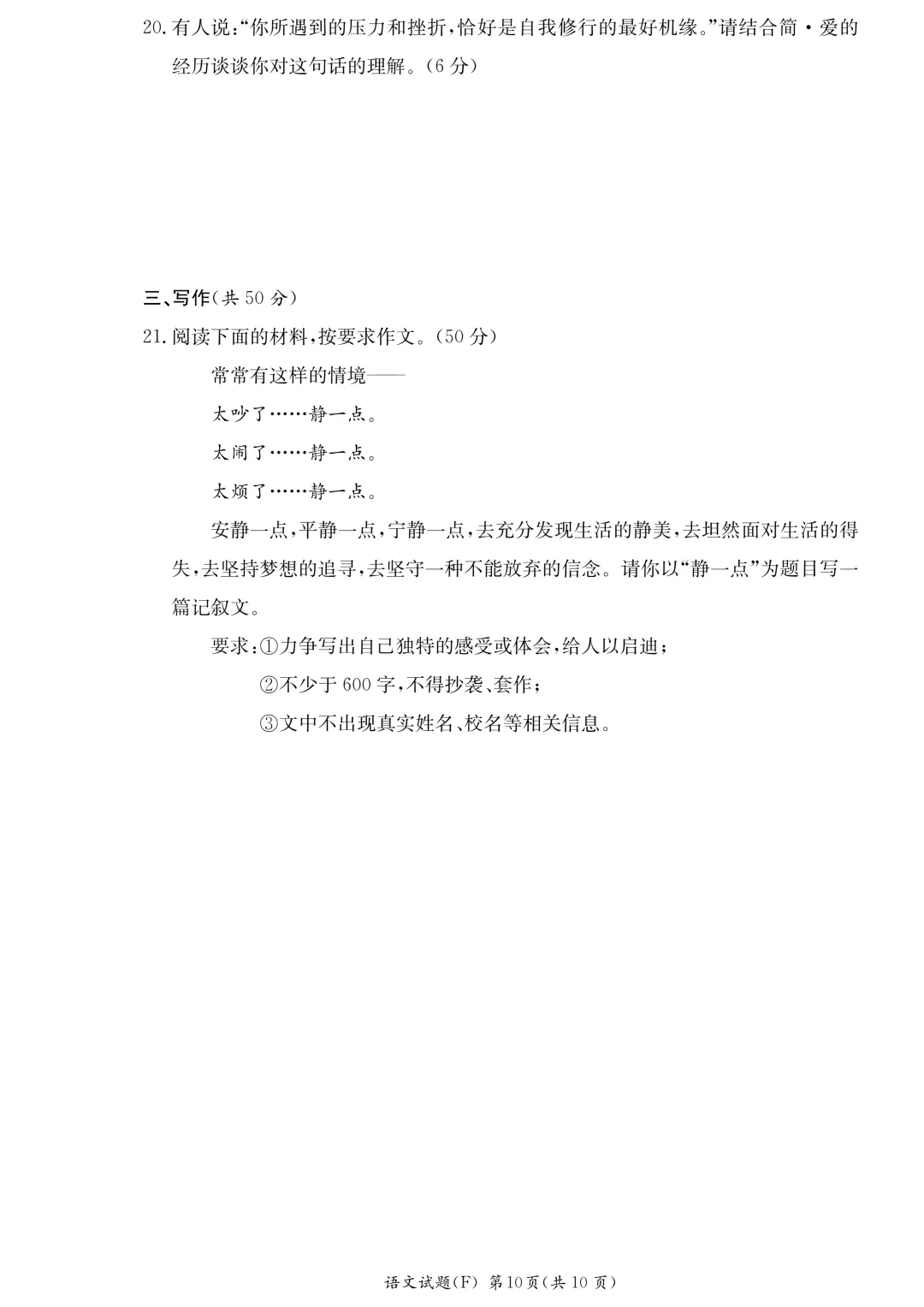 20.有人说：“你所遇到的压力和挫折，恰好是自我修行的最好机缘。”请结合简·爱的经历谈谈你对这句话的理解。(6分)

三、写作(共50分)

21.阅读下面的材料，按要求作文。(50分)

常常有这样的情境——

太吵了……静一点。

太闹了……静一点。

太烦了……静一点。

安静一点，平静一点，宁静一点，去充分发现生活的静美，去坦然面对生活的得失，去坚持梦想的追寻，去坚守一种不能放弃的信念。请你以“静一点”为题目写一篇记叙文。

要求：①力争写出自己独特的感受或体会，给人以启迪；

②不少于600字，不得抄袭、套作；

③文中不出现真实姓名、校名等相关信息。

语文试题(F) 第10页(共10页)